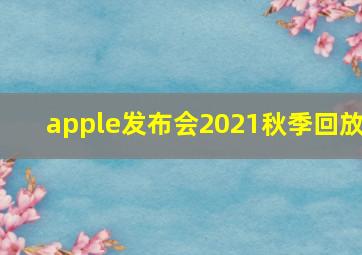 apple发布会2021秋季回放